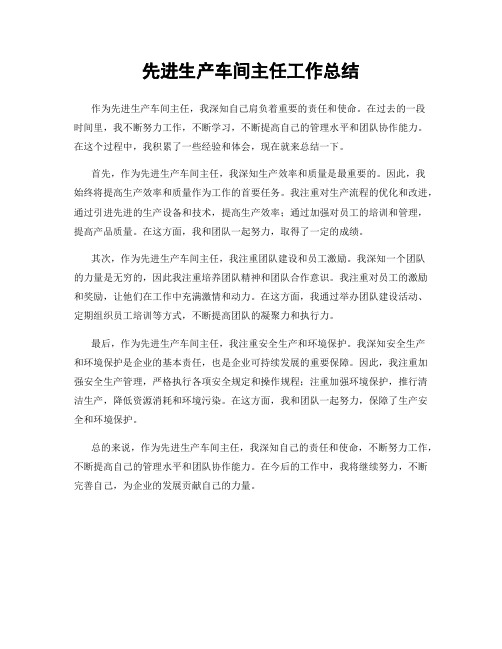 先进生产车间主任工作总结

作为先进生产车间主任，我深知自己肩负着重要的责任和使命。在过去的一段时间里，我不断努力工作，不断学习，不断提高自己的管理水平和团队协作能力。在这个过程中，我积累了一些经验和体会，现在就来总结一下。

首先，作为先进生产车间主任，我深知生产效率和质量是最重要的。因此，我始终将提高生产效率和质量作为工作的首要任务。我注重对生产流程的优化和改进，通过引进先进的生产设备和技术，提高生产效率；通过加强对员工的培训和管理，提高产品质量。在这方面，我和团队一起努力，取得了一定的成绩。

其次，作为先进生产车间主任，我注重团队建设和员工激励。我深知一个团队的力量是无穷的，因此我注重培养团队精神和团队合作意识。我注重对员工的激励和奖励，让他们在工作中充满激情和动力。在这方面，我通过举办团队建设活动、定期组织员工培训等方式，不断提高团队的凝聚力和执行力。

最后，作为先进生产车间主任，我注重安全生产和环境保护。我深知安全生产和环境保护是企业的基本责任，也是企业可持续发展的重要保障。因此，我注重加强安全生产管理，严格执行各项安全规定和操作规程；注重加强环境保护，推行清洁生产，降低资源消耗和环境污染。在这方面，我和团队一起努力，保障了生产安全和环境保护。

总的来说，作为先进生产车间主任，我深知自己的责任和使命，不断努力工作，不断提高自己的管理水平和团队协作能力。在今后的工作中，我将继续努力，不断完善自己，为企业的发展贡献自己的力量。